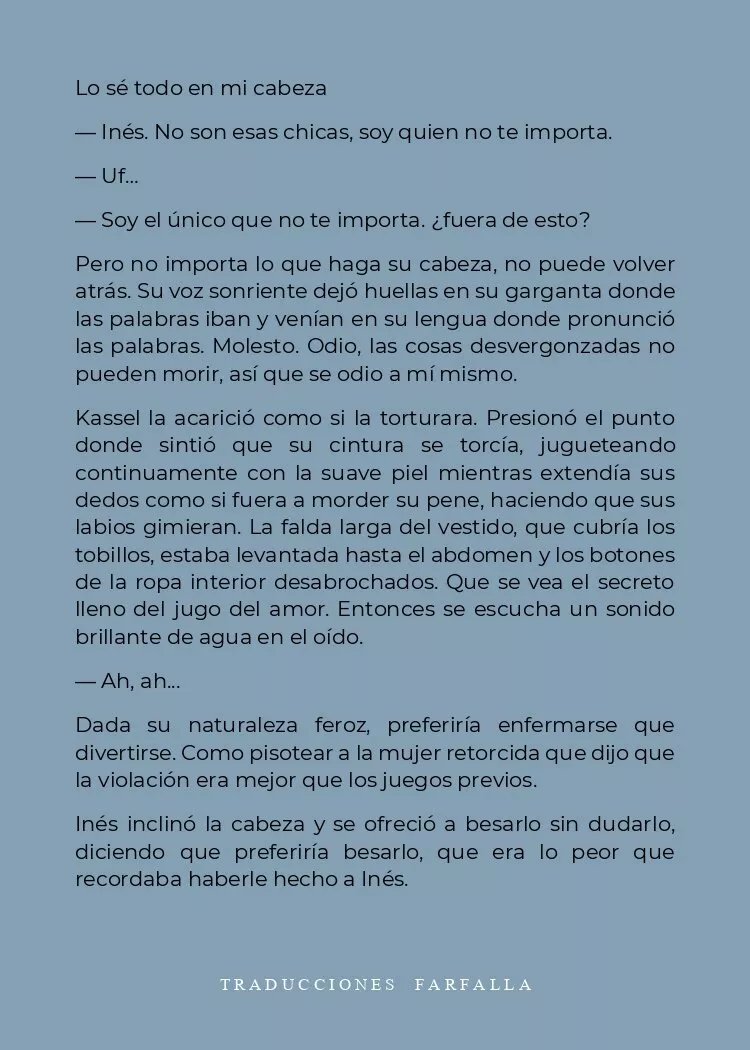 Lo sé todo en mi cabeza

— Inés. No son esas chicas, soy quien no te importa.

— Uf...

— Soy el único que no te importa. ¿fuera de esto?

Pero no importa lo que haga su cabeza, no puede volver atrás. Su voz sonriente dejó huellas en su garganta donde las palabras iban y venían en su lengua donde pronunció las palabras. Molesto. Odio, las cosas desvergonzadas no pueden morir, así que se odio a mí mismo.

Kassel la acarició como si la torturara. Presionó el punto donde sintió que su cintura se torcía, jugueteando continuamente con la suave piel mientras extendía sus dedos como si fuera a morder su pene, haciendo que sus labios gimieran. La falda larga del vestido, que cubría los tobillos, estaba levantada hasta el abdomen y los botones de la ropa interior desabrochados. Que se vea el secreto lleno del jugo del amor. Entonces se escucha un sonido brillante de agua en el oído.

— Ah, ah...

Dada su naturaleza feroz, preferiría enfermarse que divertirse. Como pisotear a la mujer retorcida que dijo que la violación era mejor que los juegos previos.

Inés inclinó la cabeza y se ofreció a besarlo sin dudarlo, diciendo que preferiría besarlo, que era lo peor que recordaba haberle hecho a Inés.

TRADUCCIONES FARFALLA